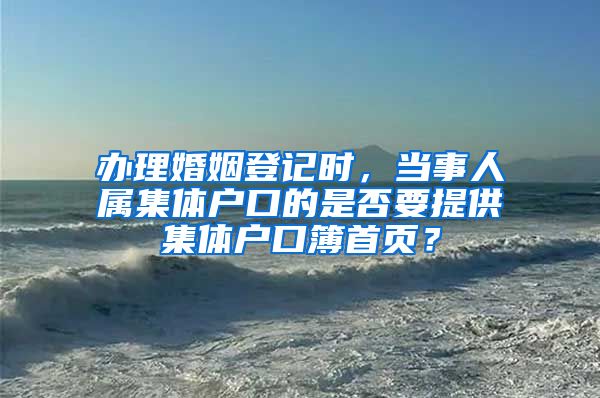 办理婚姻登记时，当事人属集体户口的是否要提供集体户口簿首页？